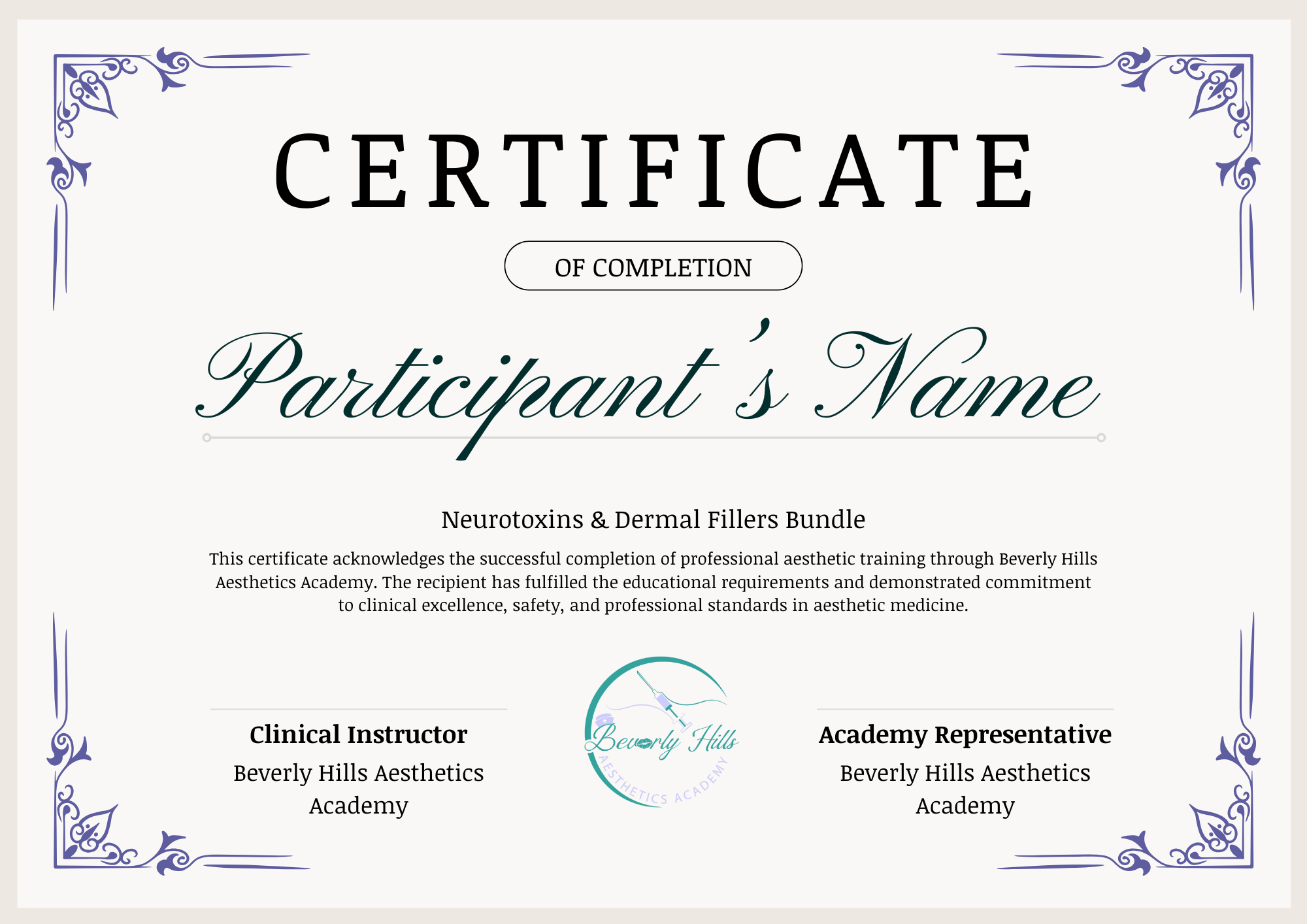 CERTIFICATE

OF COMPLETION

Participant's Name

Neurotoxins & Dermal Fillers Bundle

This certificate acknowledges the successful completion of professional aesthetic training through Beverly Hills Aesthetics Academy. The recipient has fulfilled the educational requirements and demonstrated commitment to clinical excellence, safety, and professional standards in aesthetic medicine.

Clinical Instructor
Beverly Hills Aesthetics Academy

Beverly Hills
AESTHETICS ACADEMY

Academy Representative
Beverly Hills Aesthetics Academy